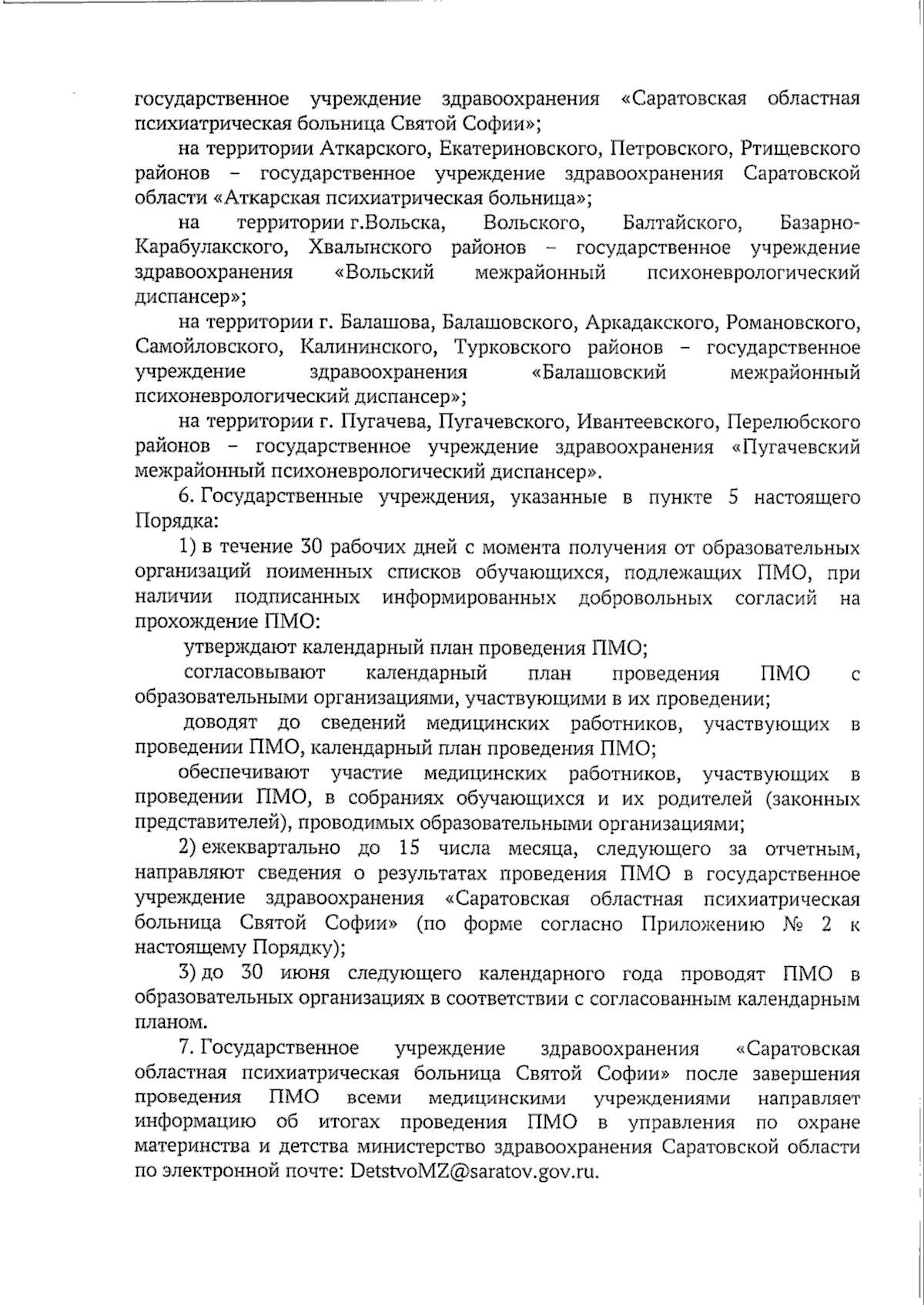 государственное учреждение здравоохранения «Саратовская областная психиатрическая больница Святой Софии»;

на территории Аткарского, Екатериновского, Петровского, Ртищевского районов – государственное учреждение здравоохранения Саратовской области «Аткарская психиатрическая больница»;

на территории г.Вольска, Вольского, Балтайского, Базарно-Карабулакского, Хвалынского районов – государственное учреждение здравоохранения «Вольский межрайонный психоневрологический диспансер»;

на территории г. Балашова, Балашовского, Аркадакского, Романовского, Самойловского, Калининского, Турковского районов – государственное учреждение здравоохранения «Балашовский межрайонный психоневрологический диспансер»;

на территории г. Пугачева, Пугачевского, Ивантеевского, Перелюбского районов – государственное учреждение здравоохранения «Пугачевский межрайонный психоневрологический диспансер».

6. Государственные учреждения, указанные в пункте 5 настоящего Порядка:

1) в течение 30 рабочих дней с момента получения от образовательных организаций поименных списков обучающихся, подлежащих ПМО, при наличии подписанных информированных добровольных согласий на прохождение ПМО:

утверждают календарный план проведения ПМО;

согласовывают календарный план проведения ПМО с образовательными организациями, участвующими в их проведении;

доводят до сведений медицинских работников, участвующих в проведении ПМО, календарный план проведения ПМО;

обеспечивают участие медицинских работников, участвующих в проведении ПМО, в собраниях обучающихся и их родителей (законных представителей), проводимых образовательными организациями;

2) ежеквартально до 15 числа месяца, следующего за отчетным, направляют сведения о результатах проведения ПМО в государственное учреждение здравоохранения «Саратовская областная психиатрическая больница Святой Софии» (по форме согласно Приложению № 2 к настоящему Порядку);

3) до 30 июня следующего календарного года проводят ПМО в образовательных организациях в соответствии с согласованным календарным планом.

7. Государственное учреждение здравоохранения «Саратовская областная психиатрическая больница Святой Софии» после завершения проведения ПМО всеми медицинскими учреждениями направляет информацию об итогах проведения ПМО в управления по охране материнства и детства министерство здравоохранения Саратовской области по электронной почте: DetstvoMZ@saratov.gov.ru.